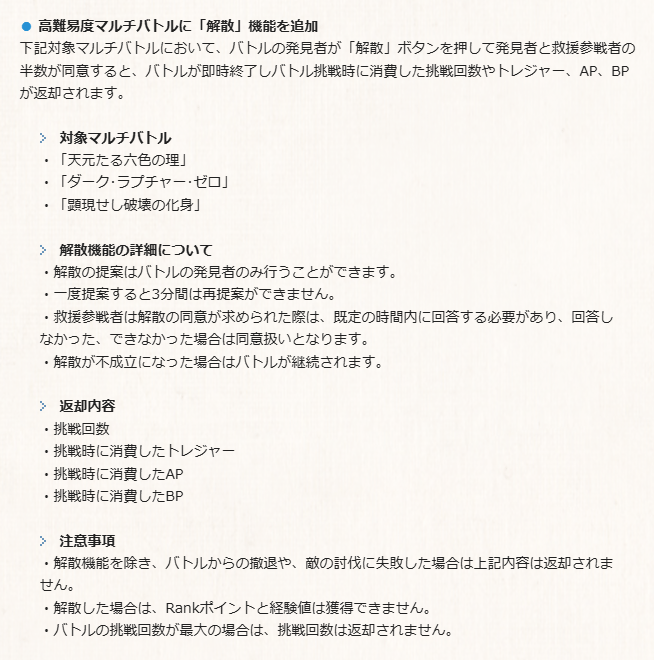 ● 高難易度マルチバトルに「解散」機能を追加
下記対象マルチバトルにおいて、バトルの発見者が「解散」ボタンを押して発見者と救援参戦者の半数が同意すると、バトルが即時終了しバトル挑戦時に消費した挑戦回数やトレジャー、AP、BPが返却されます。

対象マルチバトル
・「天元たる六色の理」
・「ダーク·ラプチャー·ゼロ」
・「顕現せし破壊の化身」

解散機能の詳細について
・解散の提案はバトルの発見者のみ行うことができます。
・一度提案すると3分間は再提案ができません。
・救援参戦者は解散の同意が求められた際は、既定の時間内に回答する必要があり、回答しなかった、できなかった場合は同意扱いとなります。
・解散が不成立になった場合はバトルが継続されます。

返却内容
・挑戦回数
・挑戦時に消費したトレジャー
・挑戦時に消費したAP
・挑戦時に消費したBP

注意事項
・解散機能を除き、バトルからの撤退や、敵の討伐に失敗した場合は上記内容は返却されません。
・解散した場合は、Rankポイントと経験値は獲得できません。
・バトルの挑戦回数が最大の場合は、挑戦回数は返却されません。